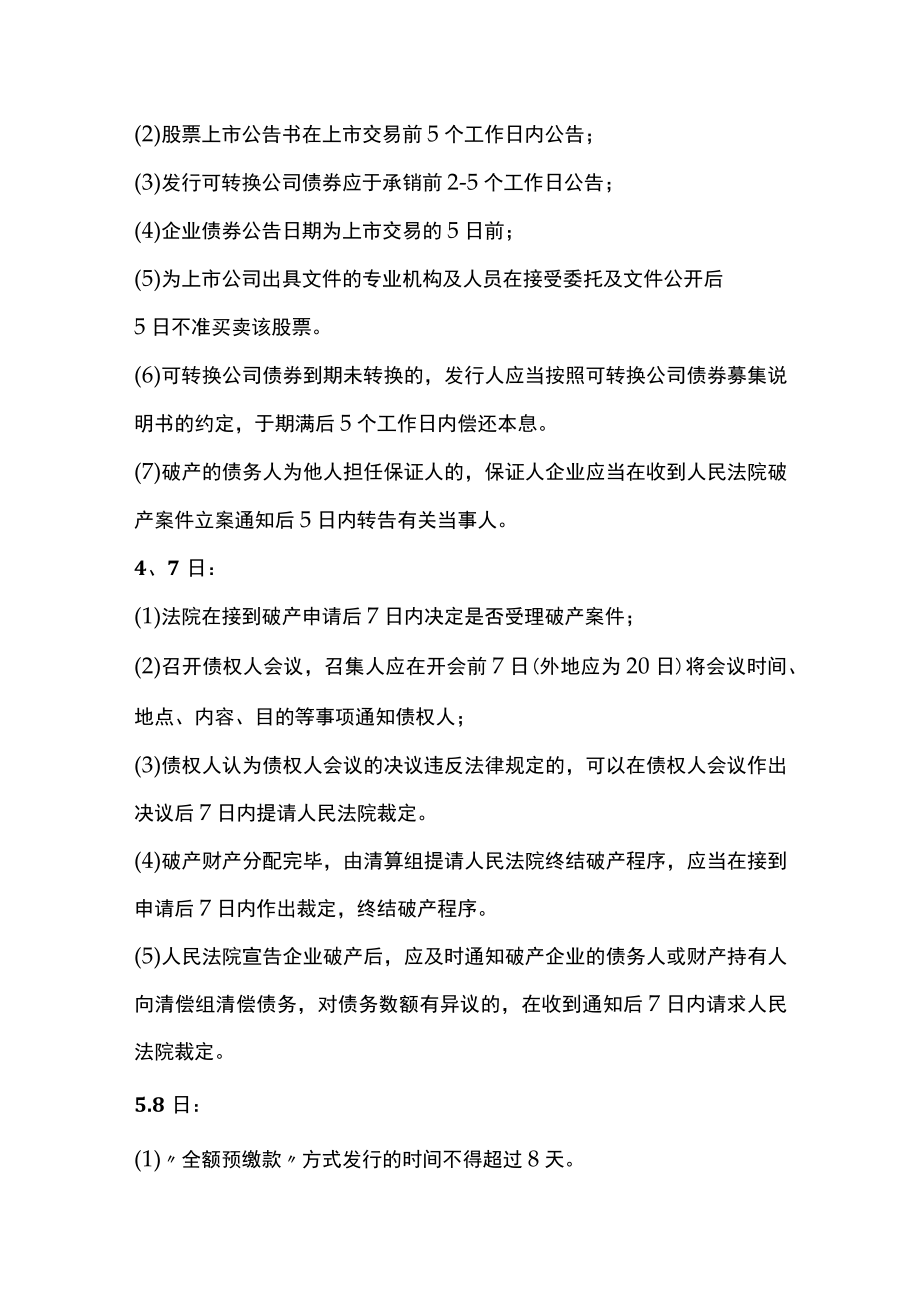 (2)股票上市公告书在上市交易前 5 个工作日内公告；

(3)发行可转换公司债券应于承销前 2-5 个工作日公告；

(4)企业债券公告日期为上市交易的 5 日前；

(5)为上市公司出具文件的专业机构及人员在接受委托及文件公开后 5 日不准买卖该股票。

(6)可转换公司债券到期未转换的，发行人应当按照可转换公司债券募集说明书的约定，于期满后 5 个工作日内偿还本息。

(7)破产的债务人为他人担任保证人的，保证人企业应当在收到人民法院破产案件立案通知后 5 日内转告有关当事人。

4、7 日：

(1)法院在接到破产申请后 7 日内决定是否受理破产案件；

(2)召开债权人会议，召集人应在开会前 7 日(外地应为 20 日)将会议时间、地点、内容、目的等事项通知债权人；

(3)债权人认为债权人会议的决议违反法律规定的，可以在债权人会议作出决议后 7 日内提请人民法院裁定。

(4)破产财产分配完毕，由清算组提请人民法院终结破产程序，应当在接到申请后 7 日内作出裁定，终结破产程序。

(5)人民法院宣告企业破产后，应及时通知破产企业的债务人或财产持有人向清偿组清偿债务，对债务数额有异议的，在收到通知后 7 日内请求人民法院裁定。

5.8 日：

(1)〃全额预缴款〃方式发行的时间不得超过 8 天。